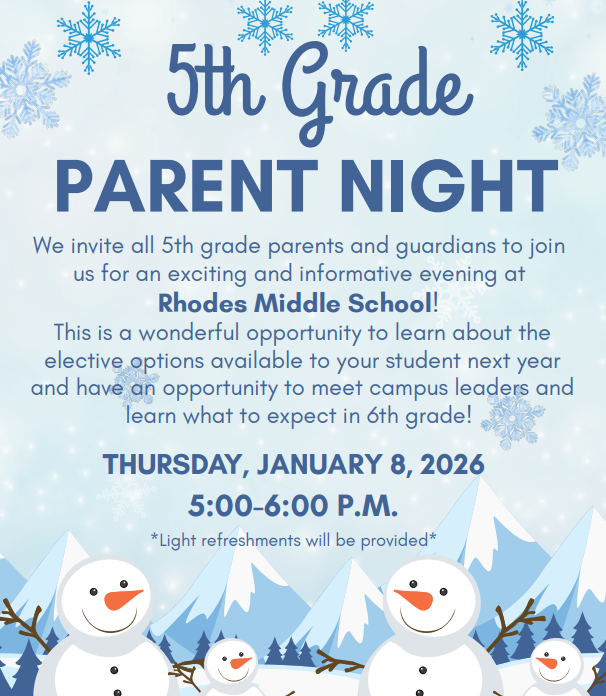 5th Grade

PARENT NIGHT

We invite all 5th grade parents and guardians to join us for an exciting and informative evening at Rhodes Middle School! This is a wonderful opportunity to learn about the elective options available to your student next year and have an opportunity to meet campus leaders and learn what to expect in 6th grade!

THURSDAY, JANUARY 8, 2026

5:00-6:00 P.M.

*Light refreshments will be provided*